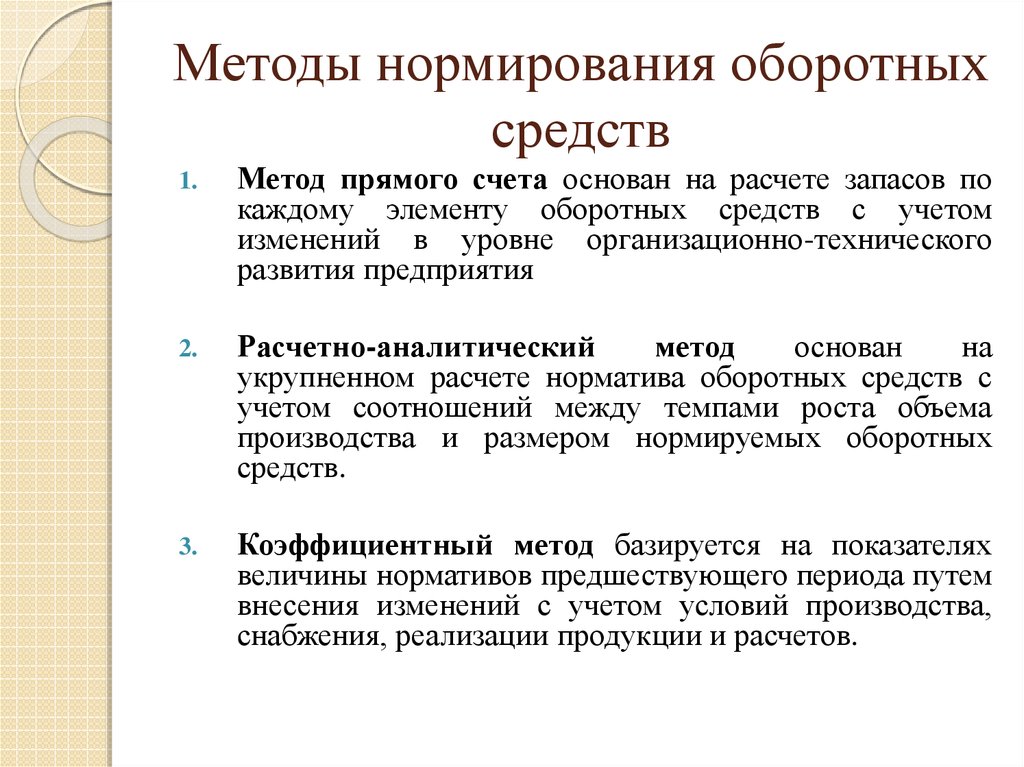 Методы нормирования оборотных средств

1. Метод прямого счета основан на расчете запасов по каждому элементу оборотных средств с учетом изменений в уровне организационно-технического развития предприятия

2. Расчетно-аналитический метод основан на укрупненном расчете норматива оборотных средств с учетом соотношений между темпами роста объема производства и размером нормируемых оборотных средств.

3. Коэффициентный метод базируется на показателях величины нормативов предшествующего периода путем внесения изменений с учетом условий производства, снабжения, реализации продукции и расчетов.